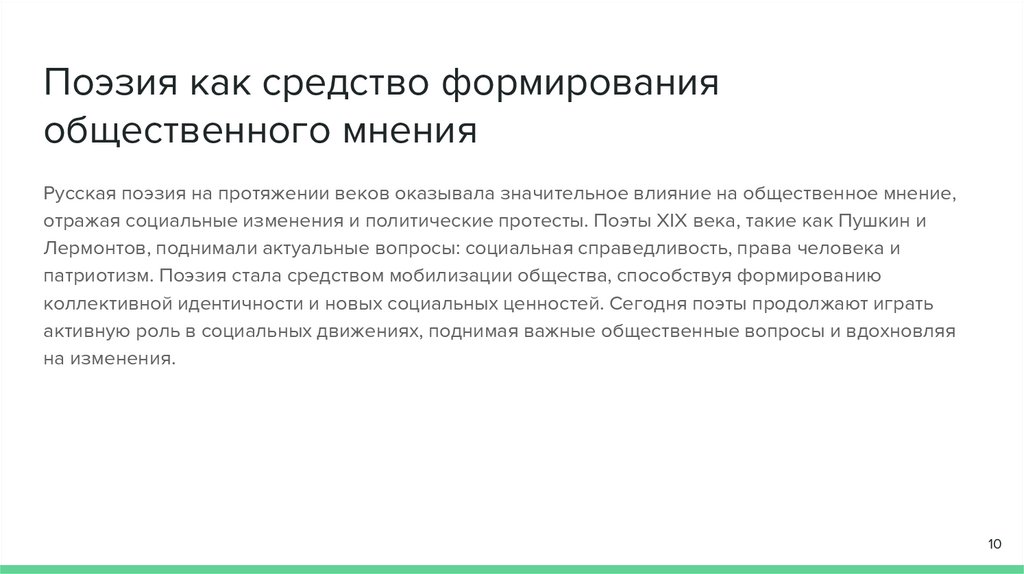 Поэзия как средство формирования общественного мнения

Русская поэзия на протяжении веков оказывала значительное влияние на общественное мнение, отражая социальные изменения и политические протесты. Поэты XIX века, такие как Пушкин и Лермонтов, поднимали актуальные вопросы: социальная справедливость, права человека и патриотизм. Поэзия стала средством мобилизации общества, способствуя формированию коллективной идентичности и новых социальных ценностей. Сегодня поэты продолжают играть активную роль в социальных движениях, поднимая важные общественные вопросы и вдохновляя на изменения.

10